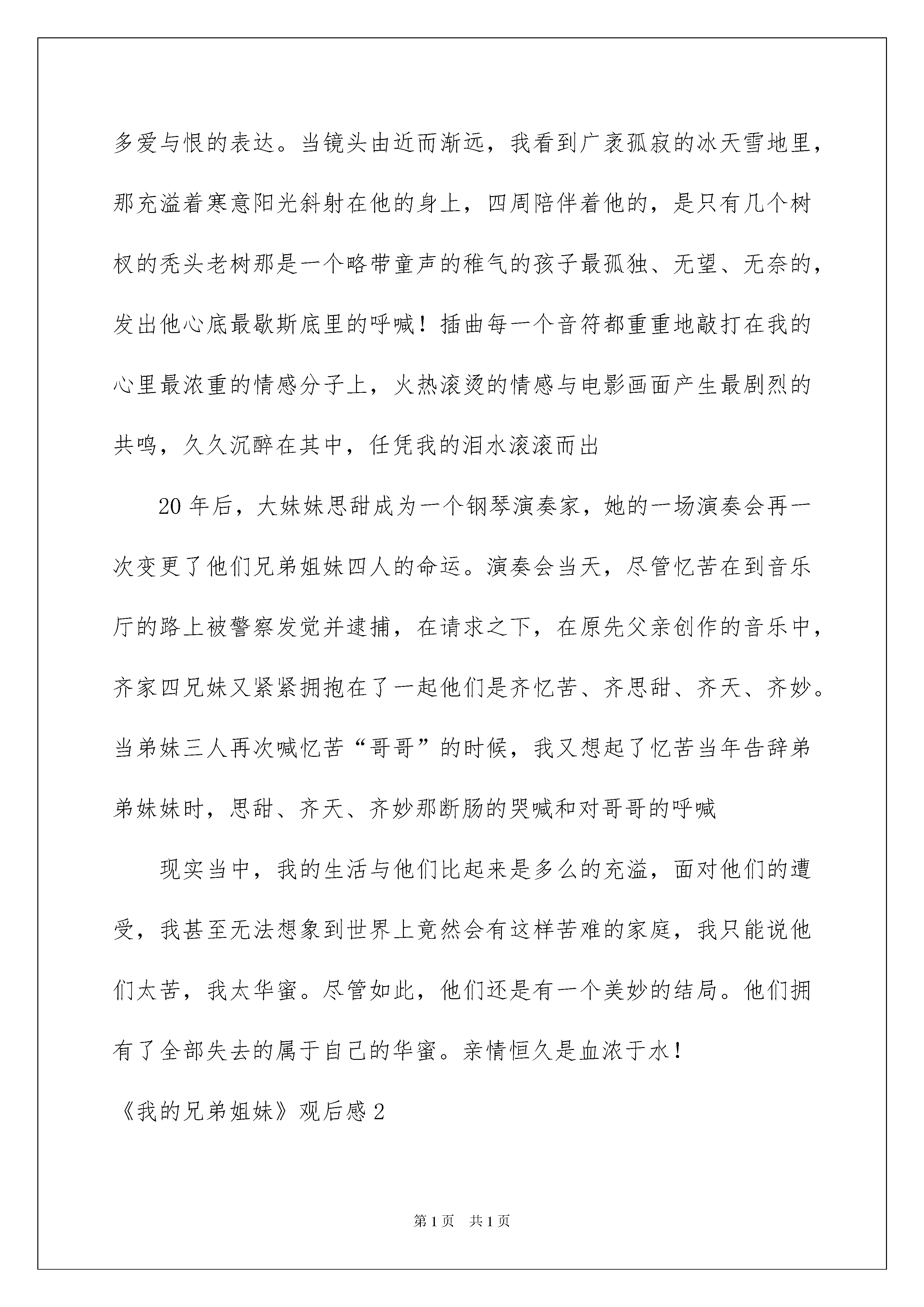 多爱与恨的表达。当镜头由近而渐远，我看到广袤孤寂的冰天雪地里，那充溢着寒意阳光斜射在他的身上，四周陪伴着他的，是只有几个树杈的秃头老树那是一个略带童声的稚气的孩子最孤独、无望、无奈的，发出他心底最歇斯底里的呼喊！插曲每一个音符都重重地敲打在我的心里最浓重的情感分子上，火热滚烫的情感与电影画面产生最剧烈的共鸣，久久沉醉在其中，任凭我的泪水滚滚而出

20 年后，大妹妹思甜成为一个钢琴演奏家，她的一场演奏会再一次变更了他们兄弟姐妹四人的命运。演奏会当天，尽管忆苦在到音乐厅的路上被警察发觉并逮捕，在请求之下，在原先父亲创作的音乐中，齐家四兄妹又紧紧拥抱在了一起他们是齐忆苦、齐思甜、齐天、齐妙。当弟妹三人再次喊忆苦“哥哥”的时候，我又想起了忆苦当年告辞弟弟妹妹时，思甜、齐天、齐妙那断肠的哭喊和对哥哥的呼喊

现实当中，我的生活与他们比起来是多么的充溢，面对他们的遭受，我甚至无法想象到世界上竟然会有这样苦难的家庭，我只能说他们太苦，我太华蜜。尽管如此，他们还是有一个美妙的结局。他们拥有了全部失去的属于自己的华蜜。亲情恒久是血浓于水！

《我的兄弟姐妹》观后感 2

第 1 页 共 1 页